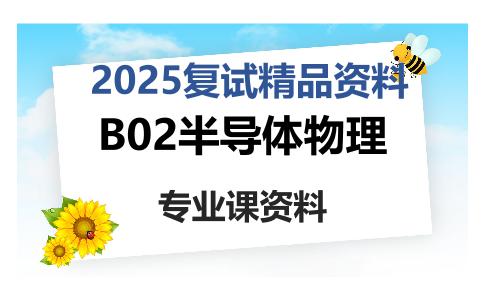 2025复试精品资料

B02半导体物理

专业课资料